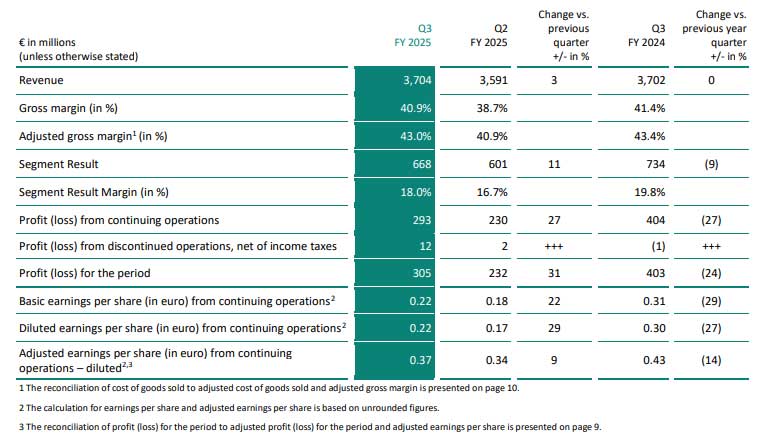 | € in millions (unless otherwise stated) | Q3 FY 2025 | Q2 FY 2025 | Change vs. previous quarter +/- in % | Q3 FY 2024 | Change vs. previous year quarter +/- in % |
|---|---|---|---|---|---|
| Revenue | 3,704 | 3,591 | 3 | 3,702 | 0 |
| Gross margin (in %) | 40.9% | 38.7% | | 41.4% | |
| Adjusted gross margin$^1$ (in %) | 43.0% | 40.9% | | 43.4% | |
| Segment Result | 668 | 601 | 11 | 734 | (9) |
| Segment Result Margin (in %) | 18.0% | 16.7% | | 19.8% | |
| Profit (loss) from continuing operations | 293 | 230 | 27 | 404 | (27) |
| Profit (loss) from discontinued operations, net of income taxes | 12 | 2 | +++ | (1) | +++ |
| Profit (loss) for the period | 305 | 232 | 31 | 403 | (24) |
| Basic earnings per share (in euro) from continuing operations$^2$ | 0.22 | 0.18 | 22 | 0.31 | (29) |
| Diluted earnings per share (in euro) from continuing operations$^2$ | 0.22 | 0.17 | 29 | 0.30 | (27) |
| Adjusted earnings per share (in euro) from continuing operations – diluted$^{2,3}$ | 0.37 | 0.34 | 9 | 0.43 | (14) |

1 The reconciliation of cost of goods sold to adjusted cost of goods sold and adjusted gross margin is presented on page 10.

2 The calculation for earnings per share and adjusted earnings per share is based on unrounded figures.

3 The reconciliation of profit (loss) for the period to adjusted profit (loss) for the period and adjusted earnings per share is presented on page 9.